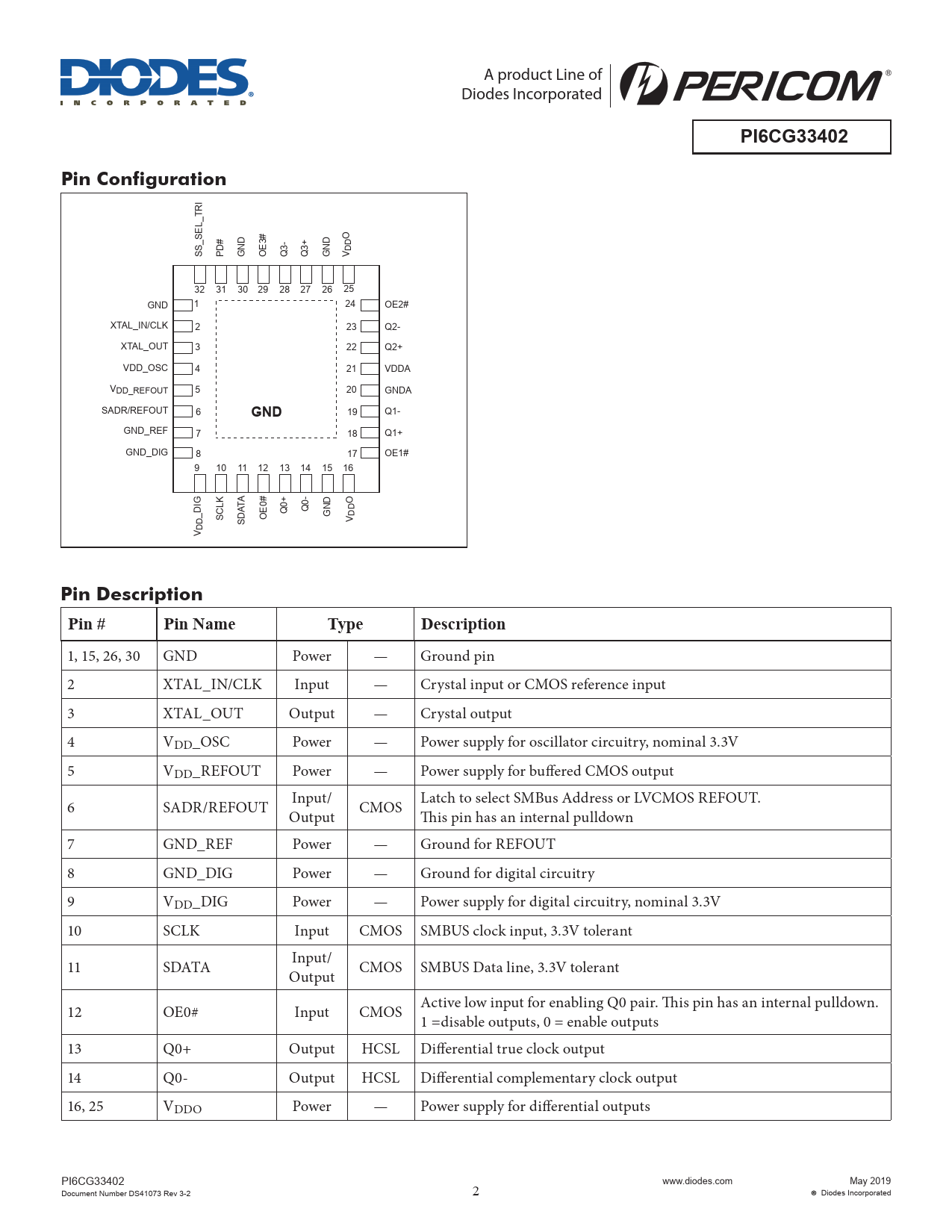 DIODES
INCORPORATED

A product Line of
Diodes Incorporated

PERICOM®

PI6CG33402

Pin Configuration

SS_SEL_TRI
PD#
GND
OE3#
Q3-
Q3+
GND
$V_{DDO}$

32 31 30 29 28 27 26 25

GND 1
XTAL_IN/CLK 2
XTAL_OUT 3
VDD_OSC 4
$V_{DD}$_REFOUT 5
SADR/REFOUT 6
GND_REF 7
GND_DIG 8

GND

24 OE2#
23 Q2-
22 Q2+
21 VDDA
20 GNDA
19 Q1-
18 Q1+
17 OE1#

9 10 11 12 13 14 15 16

$V_{DD}$_DIG
SCLK
SDATA
OE0#
Q0+
Q0-
GND
$V_{DDO}$

Pin Description

| Pin # | Pin Name | Type | | Description |
|---|---|---|---|---|
| 1, 15, 26, 30 | GND | Power | — | Ground pin |
| 2 | XTAL_IN/CLK | Input | — | Crystal input or CMOS reference input |
| 3 | XTAL_OUT | Output | — | Crystal output |
| 4 | $V_{DD}$_OSC | Power | — | Power supply for oscillator circuitry, nominal 3.3V |
| 5 | $V_{DD}$_REFOUT | Power | — | Power supply for buffered CMOS output |
| 6 | SADR/REFOUT | Input/ Output | CMOS | Latch to select SMBus Address or LVCMOS REFOUT. This pin has an internal pulldown |
| 7 | GND_REF | Power | — | Ground for REFOUT |
| 8 | GND_DIG | Power | — | Ground for digital circuitry |
| 9 | $V_{DD}$_DIG | Power | — | Power supply for digital circuitry, nominal 3.3V |
| 10 | SCLK | Input | CMOS | SMBUS clock input, 3.3V tolerant |
| 11 | SDATA | Input/ Output | CMOS | SMBUS Data line, 3.3V tolerant |
| 12 | OE0# | Input | CMOS | Active low input for enabling Q0 pair. This pin has an internal pulldown. 1 =disable outputs, 0 = enable outputs |
| 13 | Q0+ | Output | HCSL | Differential true clock output |
| 14 | Q0- | Output | HCSL | Differential complementary clock output |
| 16, 25 | $V_{DDO}$ | Power | — | Power supply for differential outputs |

PI6CG33402
Document Number DS41073 Rev 3-2
2
www.diodes.com
May 2019
© Diodes Incorporated